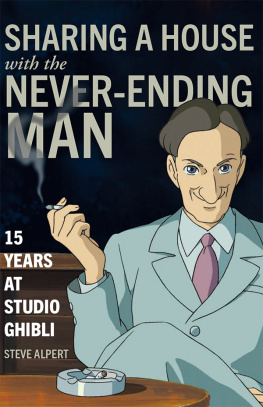 SHARING A HOUSE
with the
NEVER-ENDING
MAN

15
YEARS
AT
STUDIO
GHIBLI

STEVE ALPERT